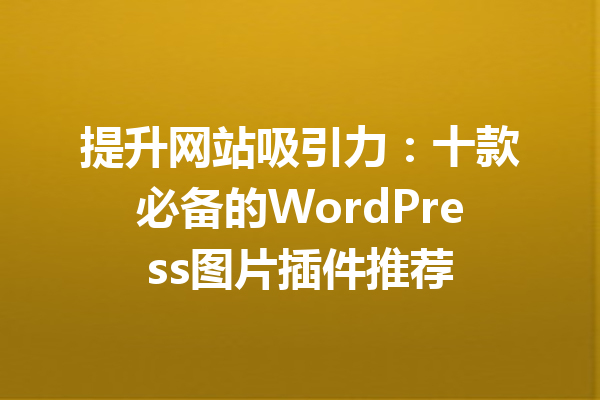 提升网站吸引力：十款必备的WordPress图片插件推荐